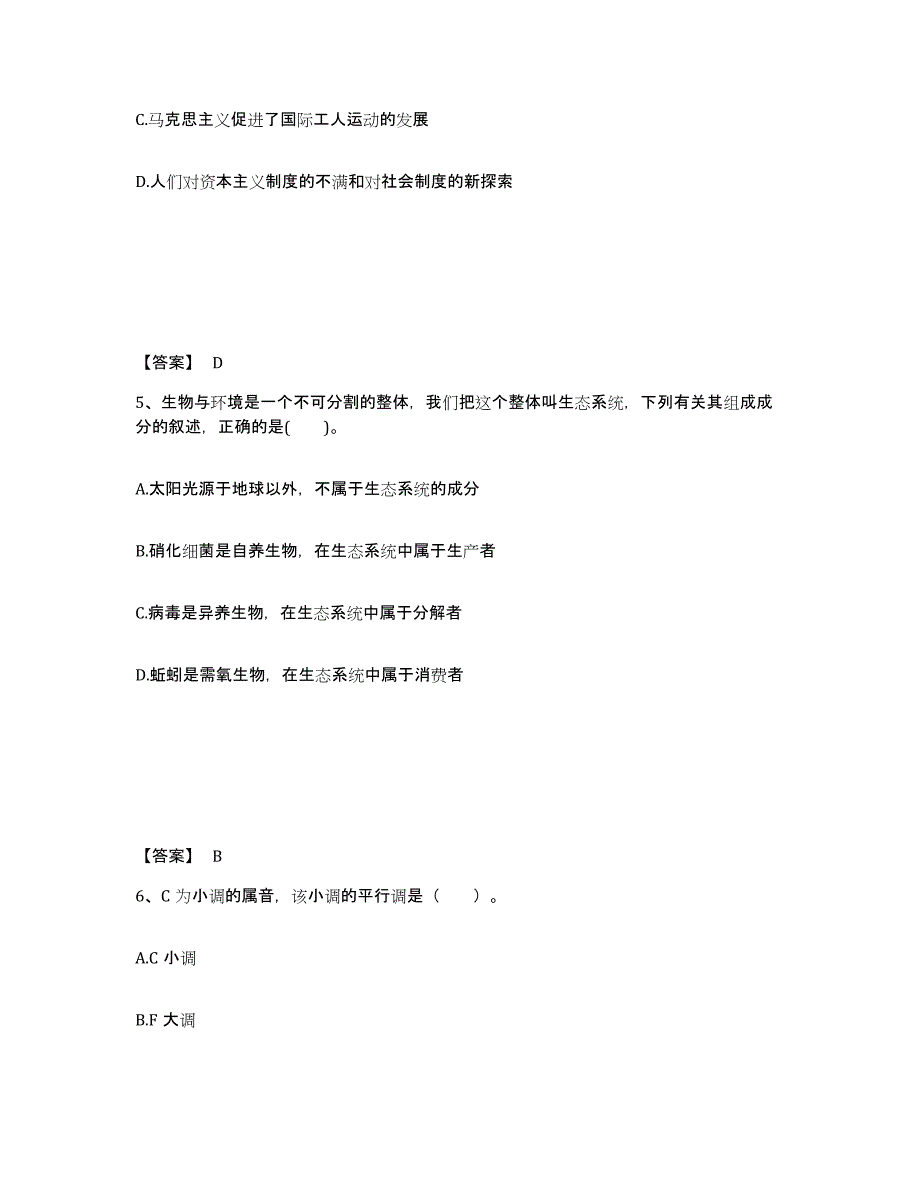 C.马克思主义促进了国际工人运动的发展

D.人们对资本主义制度的不满和对社会制度的新探索

【答案】 D

5、生物与环境是一个不可分割的整体，我们把这个整体叫生态系统，下列有关其组成成分的叙述，正确的是(　　)。

A.太阳光源于地球以外，不属于生态系统的成分

B.硝化细菌是自养生物，在生态系统中属于生产者

C.病毒是异养生物，在生态系统中属于分解者

D.蚯蚓是需氧生物，在生态系统中属于消费者

【答案】 B

6、C 为小调的属音，该小调的平行调是（　　）。

A.C 小调

B.F 大调